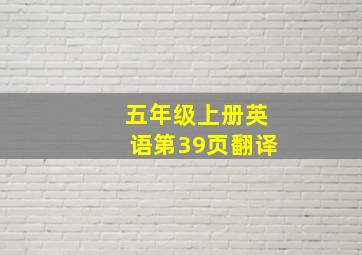 五年级上册英语第39页翻译